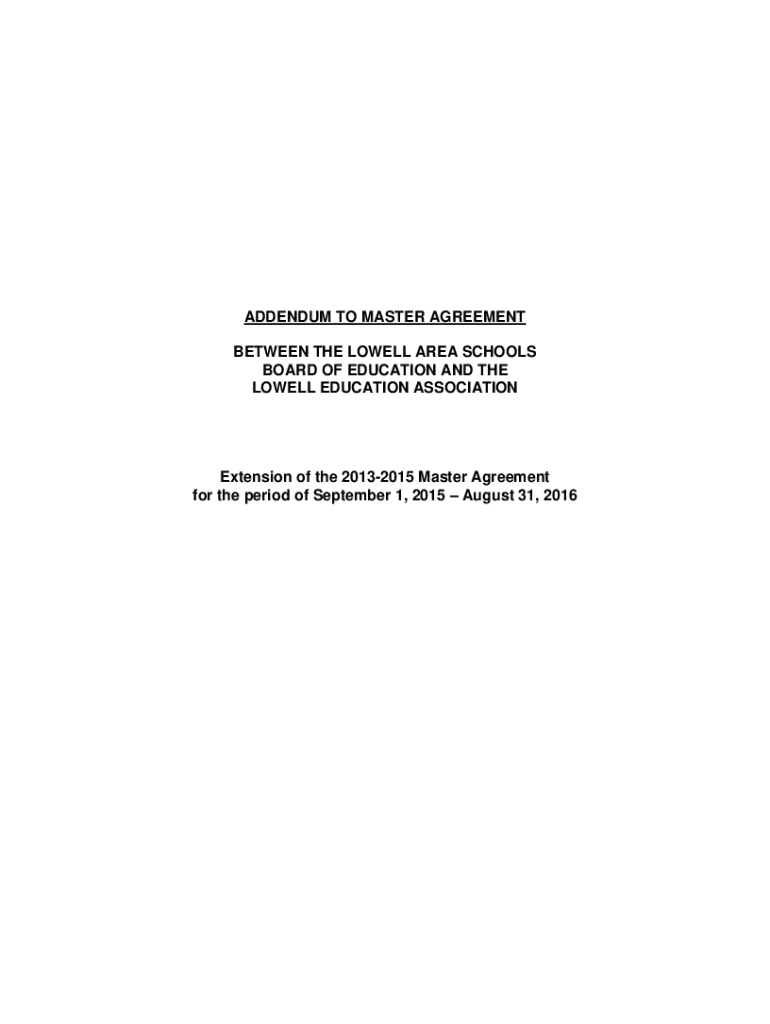 ADDENDUM TO MASTER AGREEMENT

BETWEEN THE LOWELL AREA SCHOOLS
BOARD OF EDUCATION AND THE
LOWELL EDUCATION ASSOCIATION

Extension of the 2013-2015 Master Agreement
for the period of September 1, 2015 – August 31, 2016